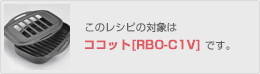 このレシピの対象は

ココット[RBO-C1V] です。